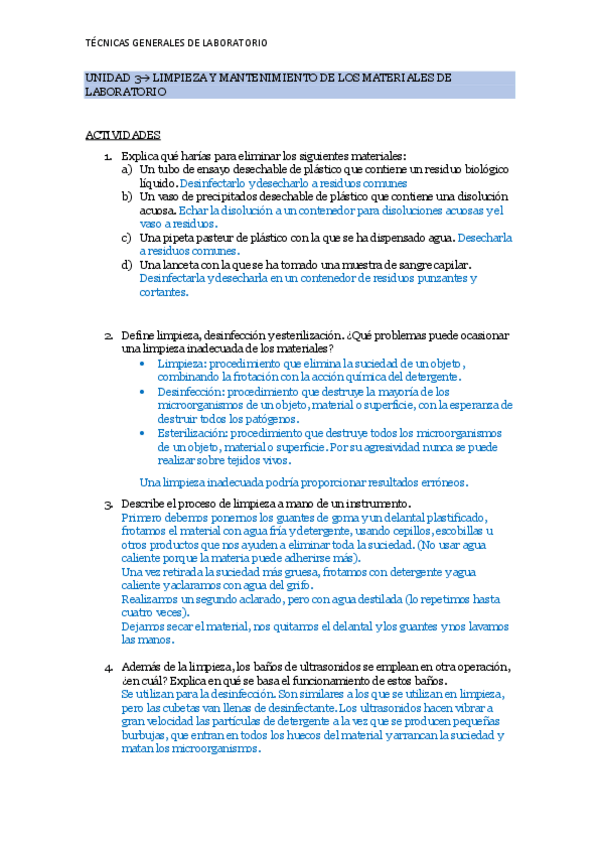 TÉCNICAS GENERALES DE LABORATORIO

UNIDAD 3→ LIMPIEZA Y MANTENIMIENTO DE LOS MATERIALES DE LABORATORIO

ACTIVIDADES

1. Explica qué harías para eliminar los siguientes materiales:
a) Un tubo de ensayo desechable de plástico que contiene un residuo biológico líquido. Desinfectarlo y desecharlo a residuos comunes
b) Un vaso de precipitados desechable de plástico que contiene una disolución acuosa. Echar la disolución a un contenedor para disoluciones acuosas y el vaso a residuos.
c) Una pipeta pasteur de plástico con la que se ha dispensado agua. Desecharla a residuos comunes.
d) Una lanceta con la que se ha tomado una muestra de sangre capilar. Desinfectarla y desecharla en un contenedor de residuos punzantes y cortantes.

2. Define limpieza, desinfección y esterilización. ¿Qué problemas puede ocasionar una limpieza inadecuada de los materiales?
• Limpieza: procedimiento que elimina la suciedad de un objeto, combinando la frotación con la acción química del detergente.
• Desinfección: procedimiento que destruye la mayoría de los microorganismos de un objeto, material o superficie, con la esperanza de destruir todos los patógenos.
• Esterilización: procedimiento que destruye todos los microorganismos de un objeto, material o superficie. Por su agresividad nunca se puede realizar sobre tejidos vivos.

Una limpieza inadecuada podría proporcionar resultados erróneos.

3. Describe el proceso de limpieza a mano de un instrumento.
Primero debemos ponernos los guantes de goma y un delantal plastificado, frotamos el material con agua fría y detergente, usando cepillos, escobillas u otros productos que nos ayuden a eliminar toda la suciedad. (No usar agua caliente porque la materia puede adherirse más).
Una vez retirada la suciedad más gruesa, frotamos con detergente y agua caliente y aclaramos con agua del grifo.
Realizamos un segundo aclarado, pero con agua destilada (lo repetimos hasta cuatro veces).
Dejamos secar el material, nos quitamos el delantal y los guantes y nos lavamos las manos.

4. Además de la limpieza, los baños de ultrasonidos se emplean en otra operación, ¿en cuál? Explica en qué se basa el funcionamiento de estos baños.
Se utilizan para la desinfección. Son similares a los que se utilizan en limpieza, pero las cubetas van llenas de desinfectante. Los ultrasonidos hacen vibrar a gran velocidad las partículas de detergente a la vez que se producen pequeñas burbujas, que entran en todos los huecos del material y arrancan la suciedad y matan los microorganismos.